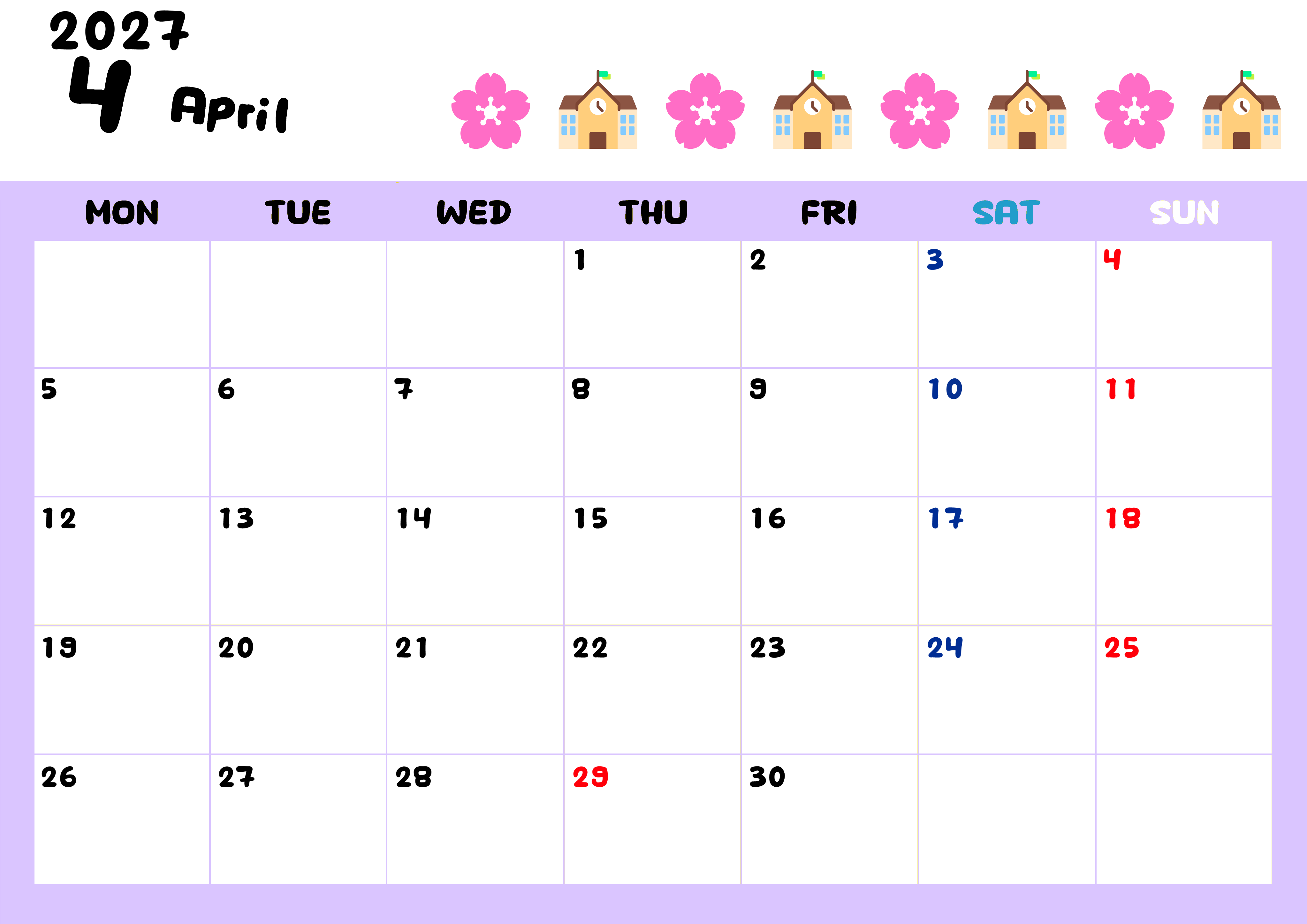 2027
4 April

| MON | TUE | WED | THU | FRI | SAT | SUN |
|---|---|---|---|---|---|---|
|  |  |  | 1 | 2 | 3 | 4 |
| 5 | 6 | 7 | 8 | 9 | 10 | 11 |
| 12 | 13 | 14 | 15 | 16 | 17 | 18 |
| 19 | 20 | 21 | 22 | 23 | 24 | 25 |
| 26 | 27 | 28 | 29 | 30 |  |  |